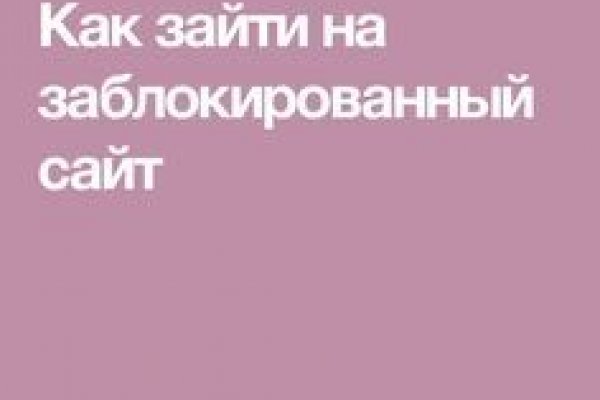 Как зайти на заблокированный сайт